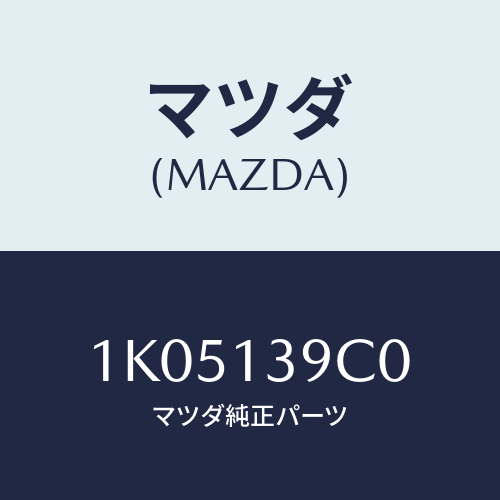 マツダ
(MAZDA)

1K05139C0
マツダ純正パーツ